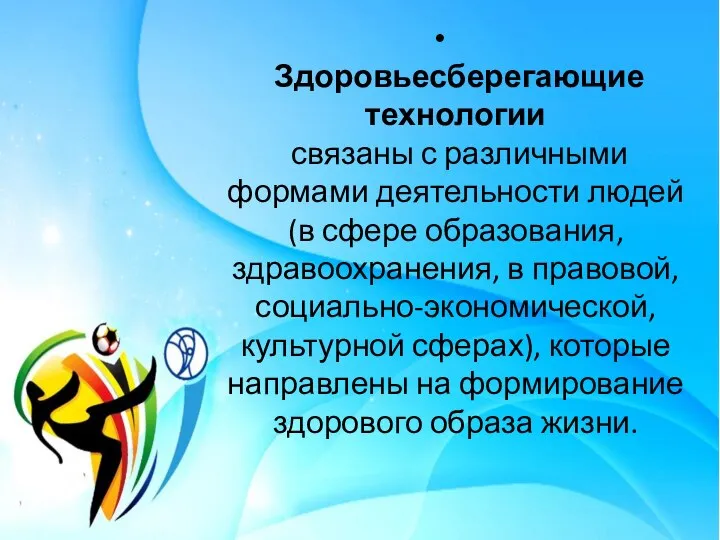 •
Здоровьесберегающие технологии связаны с различными формами деятельности людей (в сфере образования, здравоохранения, в правовой, социально-экономической, культурной сферах), которые направлены на формирование здорового образа жизни.